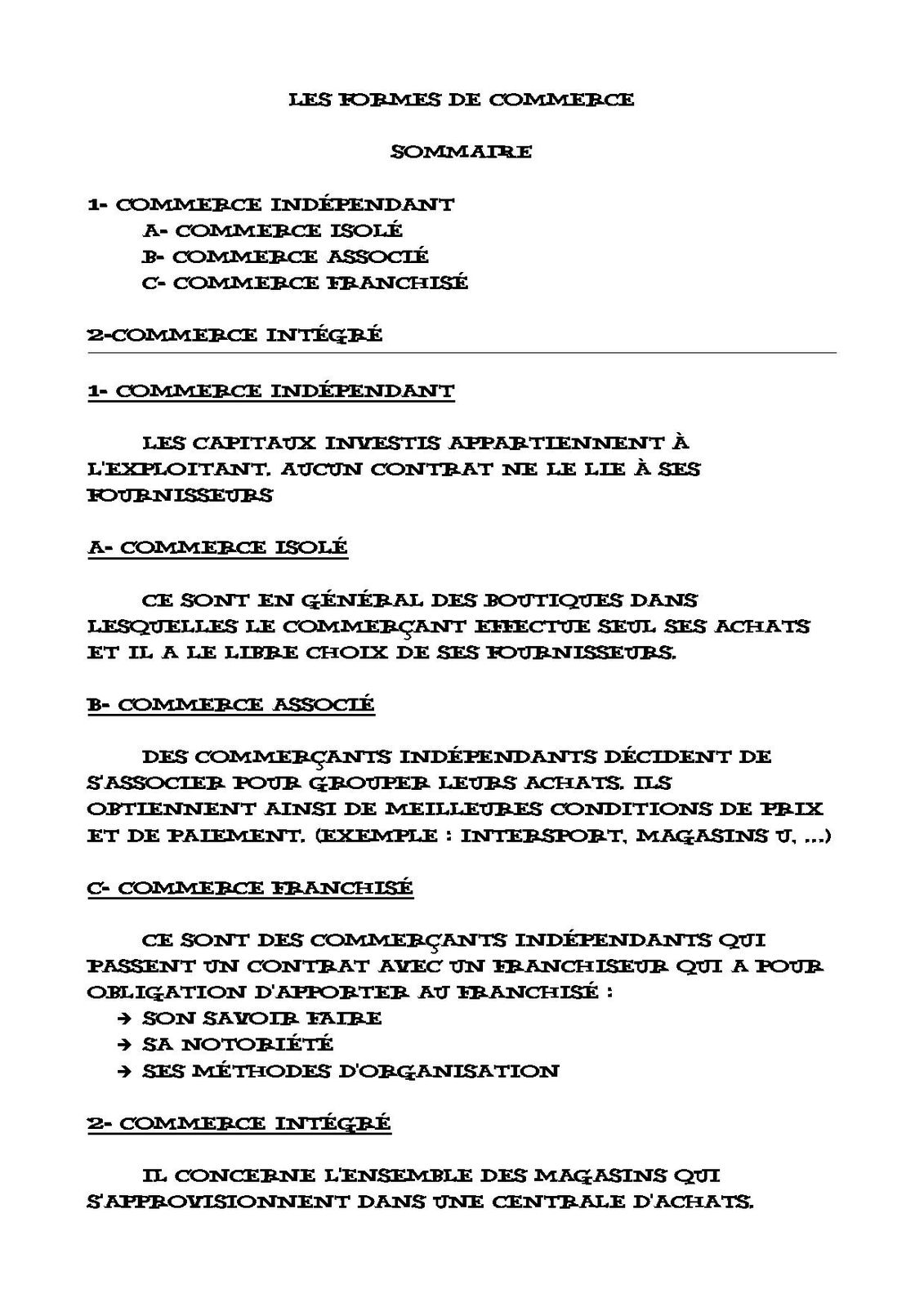 LES FORMES DE COMMERCE

SOMMAIRE

1- COMMERCE INDÉPENDANT
A- COMMERCE ISOLÉ
B- COMMERCE ASSOCIÉ
C- COMMERCE FRANCHISÉ

2-COMMERCE INTÉGRÉ

1- COMMERCE INDÉPENDANT

LES CAPITAUX INVESTIS APPARTIENNENT À L'EXPLOITANT. AUCUN CONTRAT NE LE LIE À SES FOURNISSEURS

A- COMMERCE ISOLÉ

CE SONT EN GÉNÉRAL DES BOUTIQUES DANS LESQUELLES LE COMMERÇANT EFFECTUE SEUL SES ACHATS ET IL A LE LIBRE CHOIX DE SES FOURNISSEURS.

B- COMMERCE ASSOCIÉ

DES COMMERÇANTS INDÉPENDANTS DÉCIDENT DE S'ASSOCIER POUR GROUPER LEURS ACHATS. ILS OBTIENNENT AINSI DE MEILLEURES CONDITIONS DE PRIX ET DE PAIEMENT. (EXEMPLE : INTERSPORT, MAGASINS U, ...)

C- COMMERCE FRANCHISÉ

CE SONT DES COMMERÇANTS INDÉPENDANTS QUI PASSENT UN CONTRAT AVEC UN FRANCHISEUR QUI A POUR OBLIGATION D'APPORTER AU FRANCHISÉ :
→ SON SAVOIR FAIRE
→ SA NOTORIÉTÉ
→ SES MÉTHODES D'ORGANISATION

2- COMMERCE INTÉGRÉ

IL CONCERNE L'ENSEMBLE DES MAGASINS QUI S'APPROVISIONNENT DANS UNE CENTRALE D'ACHATS.